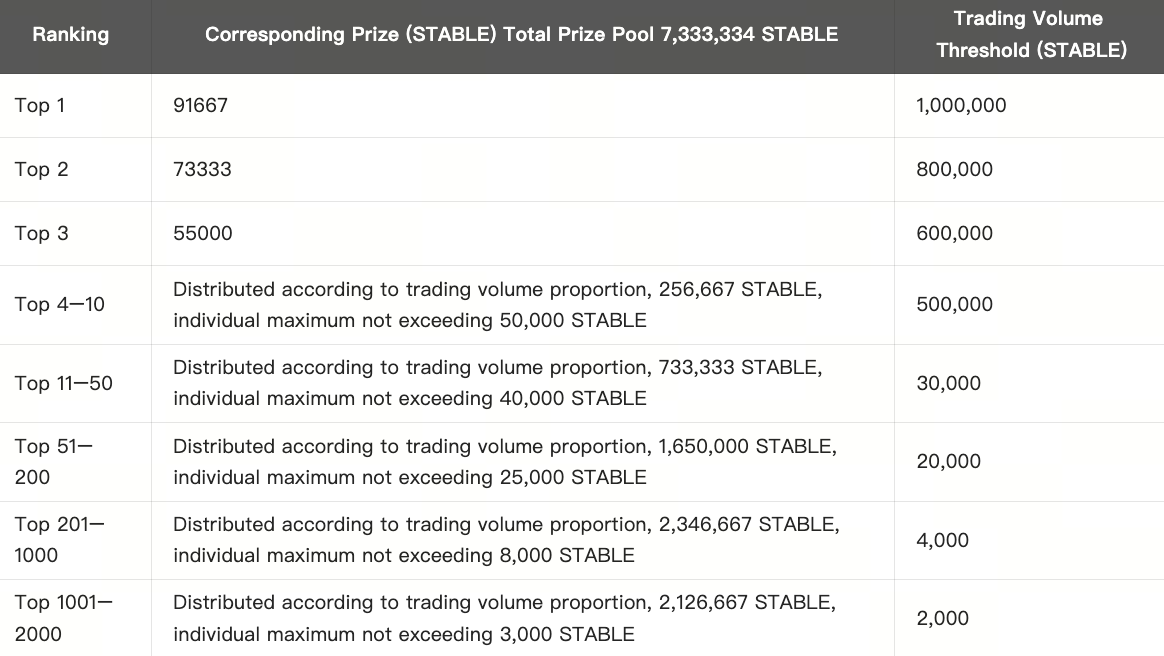 | Ranking | Corresponding Prize (STABLE) Total Prize Pool 7,333,334 STABLE | Trading Volume Threshold (STABLE) |
|---|---|---|
| Top 1 | 91667 | 1,000,000 |
| Top 2 | 73333 | 800,000 |
| Top 3 | 55000 | 600,000 |
| Top 4—10 | Distributed according to trading volume proportion, 256,667 STABLE, individual maximum not exceeding 50,000 STABLE | 500,000 |
| Top 11—50 | Distributed according to trading volume proportion, 733,333 STABLE, individual maximum not exceeding 40,000 STABLE | 30,000 |
| Top 51—200 | Distributed according to trading volume proportion, 1,650,000 STABLE, individual maximum not exceeding 25,000 STABLE | 20,000 |
| Top 201—1000 | Distributed according to trading volume proportion, 2,346,667 STABLE, individual maximum not exceeding 8,000 STABLE | 4,000 |
| Top 1001—2000 | Distributed according to trading volume proportion, 2,126,667 STABLE, individual maximum not exceeding 3,000 STABLE | 2,000 |